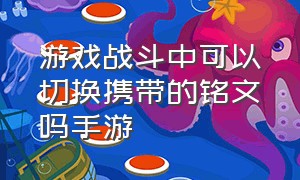 游戏战斗中可以切换携带的铭文吗手游